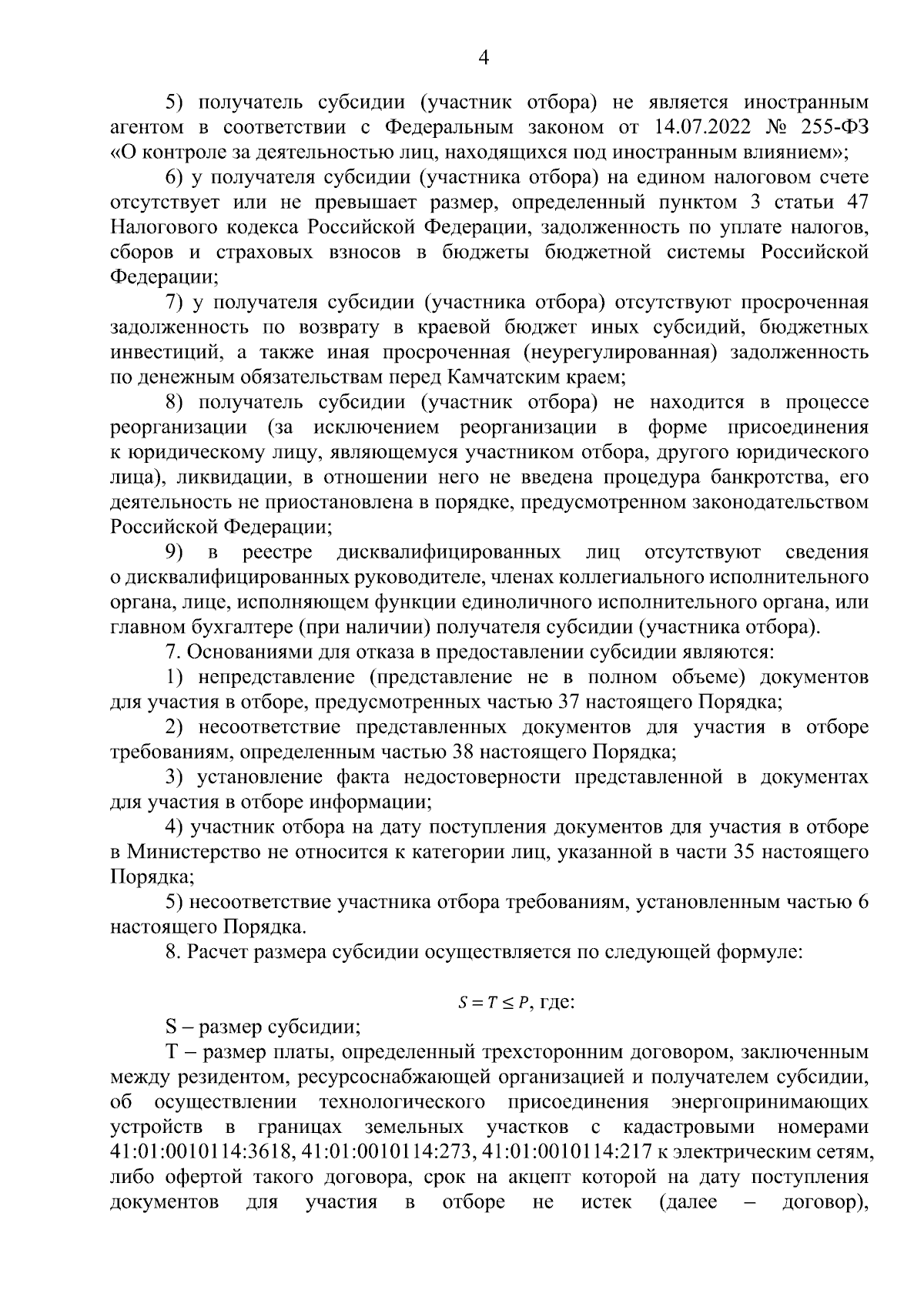 4

5) получатель субсидии (участник отбора) не является иностранным агентом в соответствии с Федеральным законом от 14.07.2022 № 255-ФЗ «О контроле за деятельностью лиц, находящихся под иностранным влиянием»;

6) у получателя субсидии (участника отбора) на едином налоговом счете отсутствует или не превышает размер, определенный пунктом 3 статьи 47 Налогового кодекса Российской Федерации, задолженность по уплате налогов, сборов и страховых взносов в бюджеты бюджетной системы Российской Федерации;

7) у получателя субсидии (участника отбора) отсутствуют просроченная задолженность по возврату в краевой бюджет иных субсидий, бюджетных инвестиций, а также иная просроченная (неурегулированная) задолженность по денежным обязательствам перед Камчатским краем;

8) получатель субсидии (участник отбора) не находится в процессе реорганизации (за исключением реорганизации в форме присоединения к юридическому лицу, являющемуся участником отбора, другого юридического лица), ликвидации, в отношении него не введена процедура банкротства, его деятельность не приостановлена в порядке, предусмотренном законодательством Российской Федерации;

9) в реестре дисквалифицированных лиц отсутствуют сведения о дисквалифицированных руководителе, членах коллегиального исполнительного органа, лице, исполняющем функции единоличного исполнительного органа, или главном бухгалтере (при наличии) получателя субсидии (участника отбора).

7. Основаниями для отказа в предоставлении субсидии являются:

1) непредставление (представление не в полном объеме) документов для участия в отборе, предусмотренных частью 37 настоящего Порядка;

2) несоответствие представленных документов для участия в отборе требованиям, определенным частью 38 настоящего Порядка;

3) установление факта недостоверности представленной в документах для участия в отборе информации;

4) участник отбора на дату поступления документов для участия в отборе в Министерство не относится к категории лиц, указанной в части 35 настоящего Порядка;

5) несоответствие участника отбора требованиям, установленным частью 6 настоящего Порядка.

8. Расчет размера субсидии осуществляется по следующей формуле:

$S = T \leq P$, где:

S – размер субсидии;

T – размер платы, определенный трехсторонним договором, заключенным между резидентом, ресурсоснабжающей организацией и получателем субсидии, об осуществлении технологического присоединения энергопринимающих устройств в границах земельных участков с кадастровыми номерами 41:01:0010114:3618, 41:01:0010114:273, 41:01:0010114:217 к электрическим сетям, либо офертой такого договора, срок на акцепт которой на дату поступления документов для участия в отборе не истек (далее – договор),